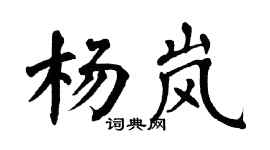 杨岚

词典网